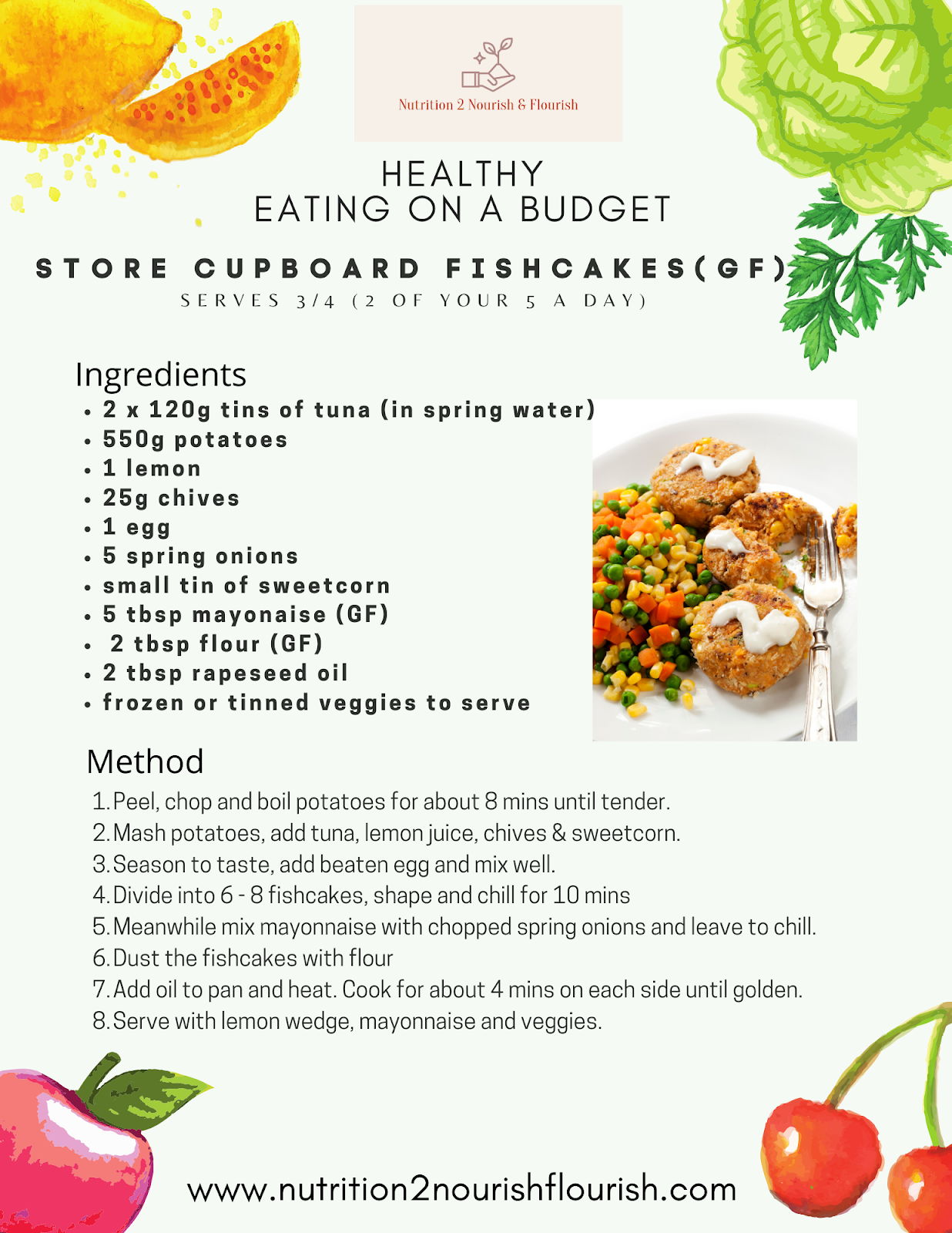 Nutrition 2 Nourish & Flourish

HEALTHY
EATING ON A BUDGET

STORE CUPBOARD FISHCAKES(GF)
SERVES 3/4 (2 OF YOUR 5 A DAY)

Ingredients
- 2 x 120g tins of tuna (in spring water)
- 550g potatoes
- 1 lemon
- 25g chives
- 1 egg
- 5 spring onions
- small tin of sweetcorn
- 5 tbsp mayonaise (GF)
- 2 tbsp flour (GF)
- 2 tbsp rapeseed oil
- frozen or tinned veggies to serve

Method
1. Peel, chop and boil potatoes for about 8 mins until tender.
2. Mash potatoes, add tuna, lemon juice, chives & sweetcorn.
3. Season to taste, add beaten egg and mix well.
4. Divide into 6 - 8 fishcakes, shape and chill for 10 mins
5. Meanwhile mix mayonnaise with chopped spring onions and leave to chill.
6. Dust the fishcakes with flour
7. Add oil to pan and heat. Cook for about 4 mins on each side until golden.
8. Serve with lemon wedge, mayonnaise and veggies.

www.nutrition2nourishflourish.com